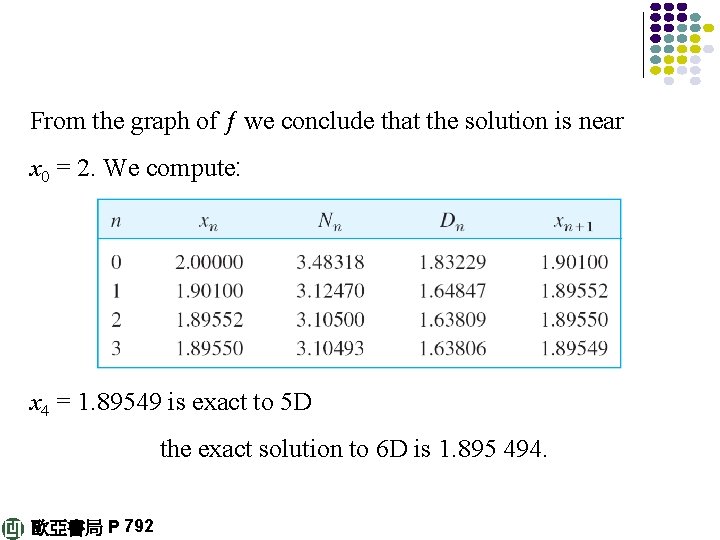 From the graph of $f$ we conclude that the solution is near $x_0 = 2$. We compute:

| $n$ | $x_n$ | $N_n$ | $D_n$ | $x_{n+1}$ |
|---|---|---|---|---|
| 0 | 2.00000 | 3.48318 | 1.83229 | 1.90100 |
| 1 | 1.90100 | 3.12470 | 1.64847 | 1.89552 |
| 2 | 1.89552 | 3.10500 | 1.63809 | 1.89550 |
| 3 | 1.89550 | 3.10493 | 1.63806 | 1.89549 |

$x_4 = 1.89549$ is exact to 5D

the exact solution to 6D is 1.895 494.

歐亞書局 P 792